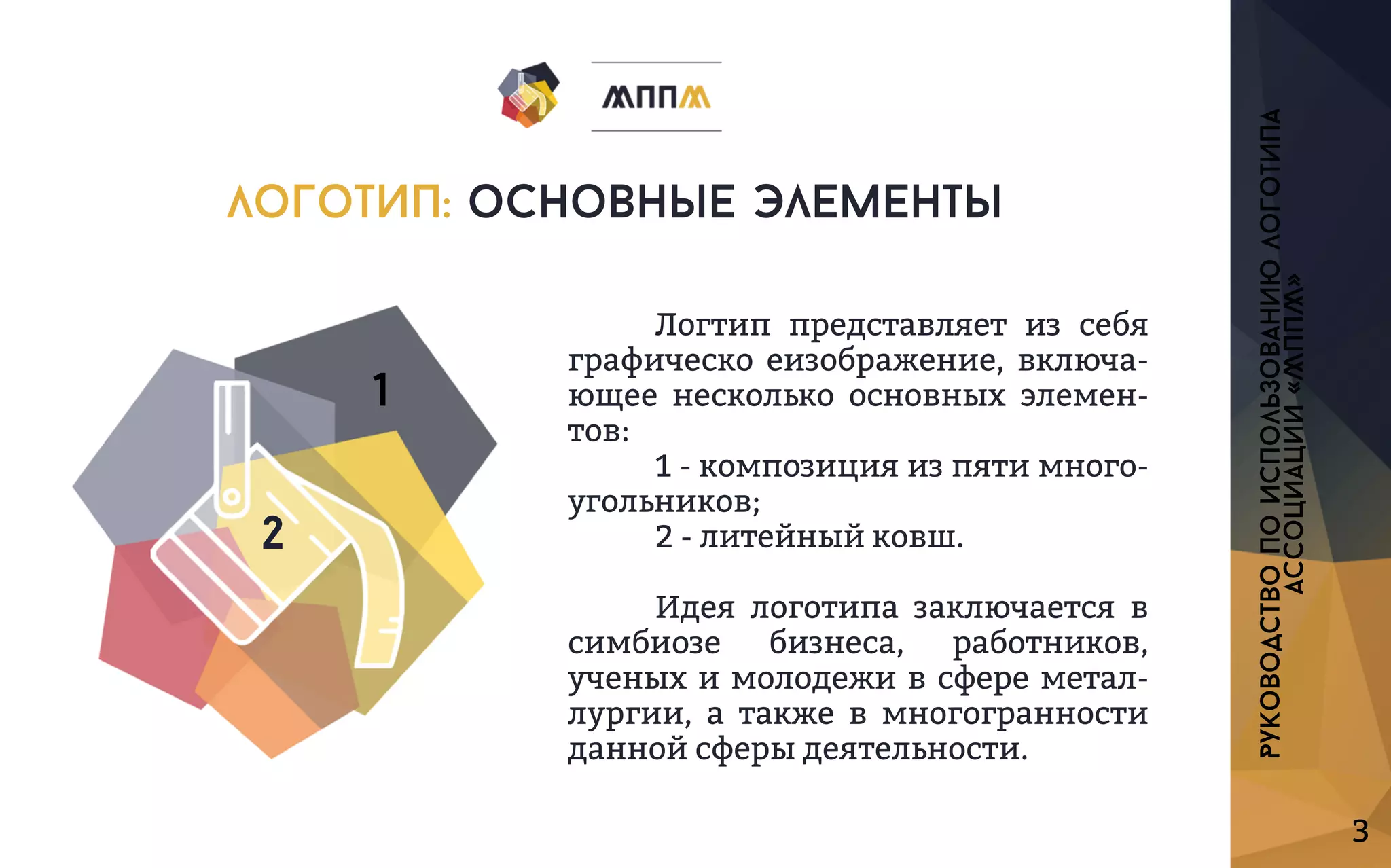 МППМ

ЛОГОТИП: ОСНОВНЫЕ ЭЛЕМЕНТЫ

1

2

Логтип представляет из себя графическо еизображение, включающее несколько основных элементов:

1 - композиция из пяти многоугольников;

2 - литейный ковш.

Идея логотипа заключается в симбиозе бизнеса, работников, ученых и молодежи в сфере металлургии, а также в многогранности данной сферы деятельности.

РУКОВОДСТВО ПО ИСПОЛЬЗОВАНИЮ ЛОГОТИПА АССОЦИАЦИИ «МППМ»

3